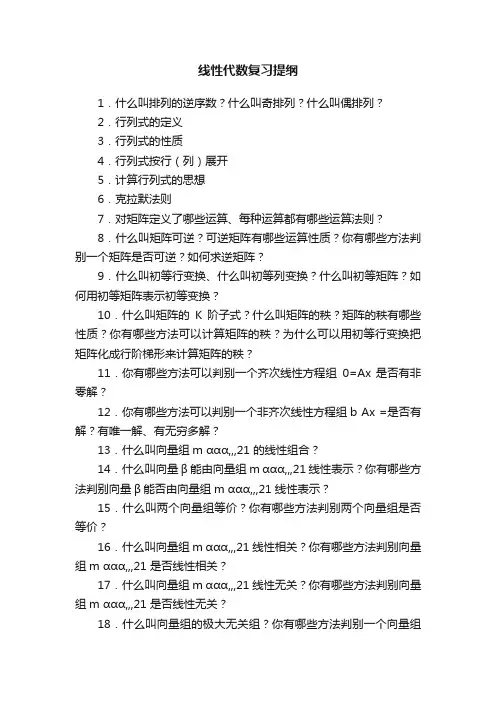 线性代数复习提纲

1．什么叫排列的逆序数？什么叫奇排列？什么叫偶排列？

2．行列式的定义

3．行列式的性质

4．行列式按行（列）展开

5．计算行列式的思想

6．克拉默法则

7．对矩阵定义了哪些运算、每种运算都有哪些运算法则？

8．什么叫矩阵可逆？可逆矩阵有哪些运算性质？你有哪些方法判别一个矩阵是否可逆？如何求逆矩阵？

9．什么叫初等行变换、什么叫初等列变换？什么叫初等矩阵？如何用初等矩阵表示初等变换？

10．什么叫矩阵的 K 阶子式？什么叫矩阵的秩？矩阵的秩有哪些性质？你有哪些方法可以计算矩阵的秩？为什么可以用初等行变换把矩阵化成行阶梯形来计算矩阵的秩？

11．你有哪些方法可以判别一个齐次线性方程组 0=Ax 是否有非零解？

12．你有哪些方法可以判别一个非齐次线性方程组 b Ax =是否有解？有唯一解、有无穷多解？

13．什么叫向量组 m ααα,,,21 的线性组合？

14．什么叫向量 β 能由向量组 m ααα,,,21 线性表示？你有哪些方法判别向量 β 能否由向量组 m ααα,,,21 线性表示？

15．什么叫两个向量组等价？你有哪些方法判别两个向量组是否等价？

16．什么叫向量组 m ααα,,,21 线性相关？你有哪些方法判别向量组 m ααα,,,21 是否线性相关？

17．什么叫向量组 m ααα,,,21 线性无关？你有哪些方法判别向量组 m ααα,,,21 是否线性无关？

18．什么叫向量组的极大无关组？你有哪些方法判别一个向量组